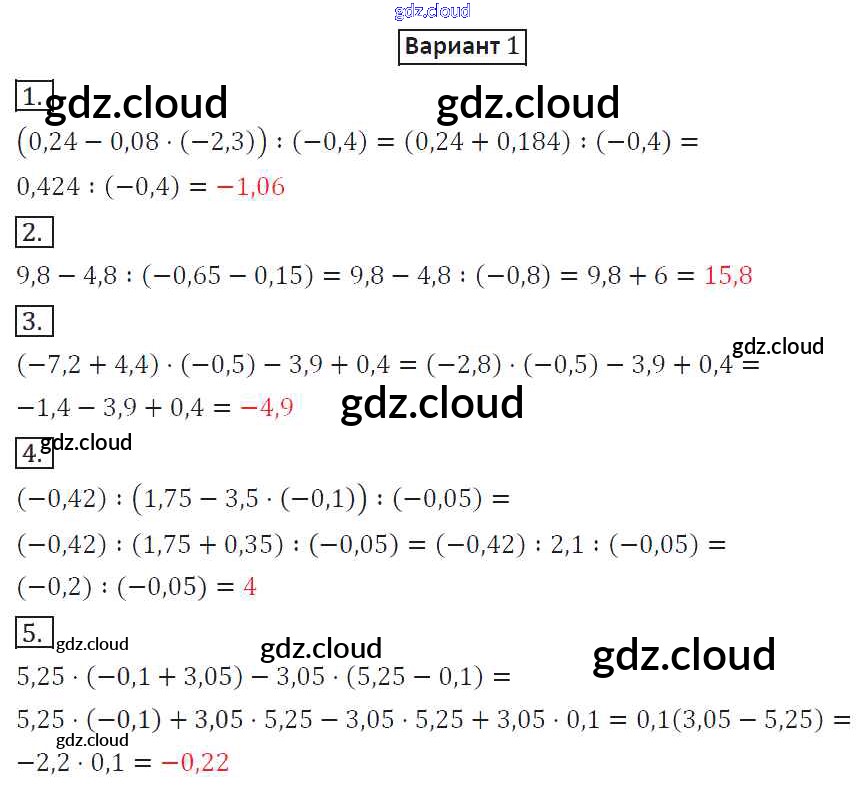 Вариант 1

1.

$(0,24 - 0,08 \cdot (-2,3)) : (-0,4) = (0,24 + 0,184) : (-0,4) =$

$0,424 : (-0,4) = -1,06$

2.

$9,8 - 4,8 : (-0,65 - 0,15) = 9,8 - 4,8 : (-0,8) = 9,8 + 6 = 15,8$

3.

$(-7,2 + 4,4) \cdot (-0,5) - 3,9 + 0,4 = (-2,8) \cdot (-0,5) - 3,9 + 0,4 =$

$-1,4 - 3,9 + 0,4 = -4,9$

4.

$(-0,42) : (1,75 - 3,5 \cdot (-0,1)) : (-0,05) =$

$(-0,42) : (1,75 + 0,35) : (-0,05) = (-0,42) : 2,1 : (-0,05) =$

$(-0,2) : (-0,05) = 4$

5.

$5,25 \cdot (-0,1 + 3,05) - 3,05 \cdot (5,25 - 0,1) =$

$5,25 \cdot (-0,1) + 3,05 \cdot 5,25 - 3,05 \cdot 5,25 + 3,05 \cdot 0,1 = 0,1(3,05 - 5,25) =$

$-2,2 \cdot 0,1 = -0,22$

gdz.cloud